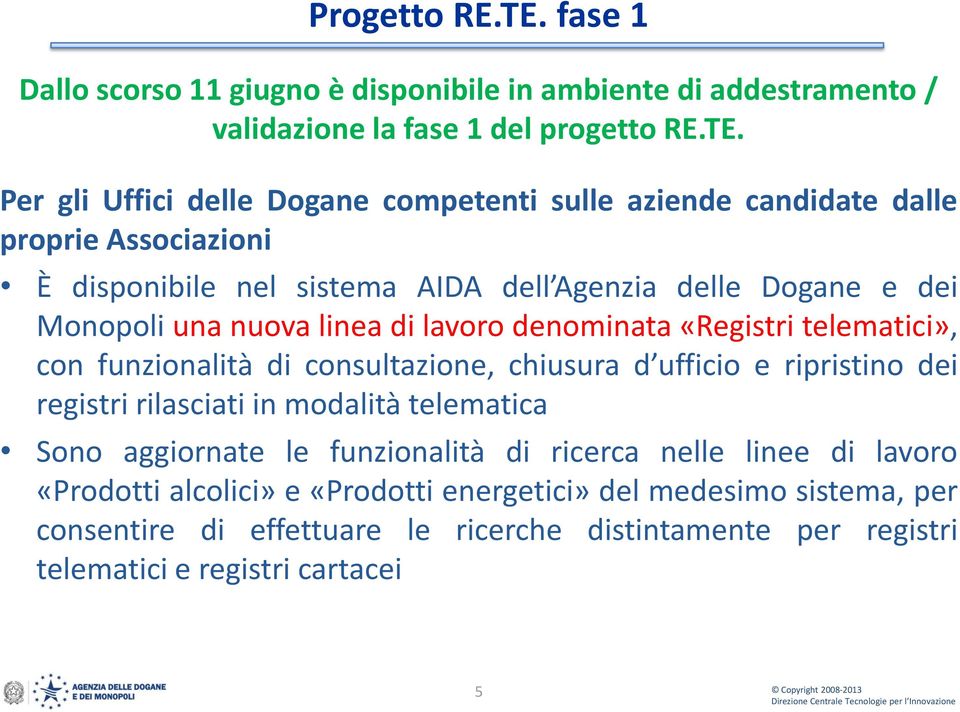 Progetto RE.TE. fase 1

Dallo scorso 11 giugno è disponibile in ambiente di addestramento / validazione la fase 1 del progetto RE.TE.

Per gli Uffici delle Dogane competenti sulle aziende candidate dalle proprie Associazioni

• È disponibile nel sistema AIDA dell'Agenzia delle Dogane e dei Monopoli una nuova linea di lavoro denominata «Registri telematici», con funzionalità di consultazione, chiusura d'ufficio e ripristino dei registri rilasciati in modalità telematica

• Sono aggiornate le funzionalità di ricerca nelle linee di lavoro «Prodotti alcolici» e «Prodotti energetici» del medesimo sistema, per consentire di effettuare le ricerche distintamente per registri telematici e registri cartacei

AGENZIA DELLE DOGANE E DEI MONOPOLI

5

© Copyright 2008-2013
Direzione Centrale Tecnologie per l'Innovazione